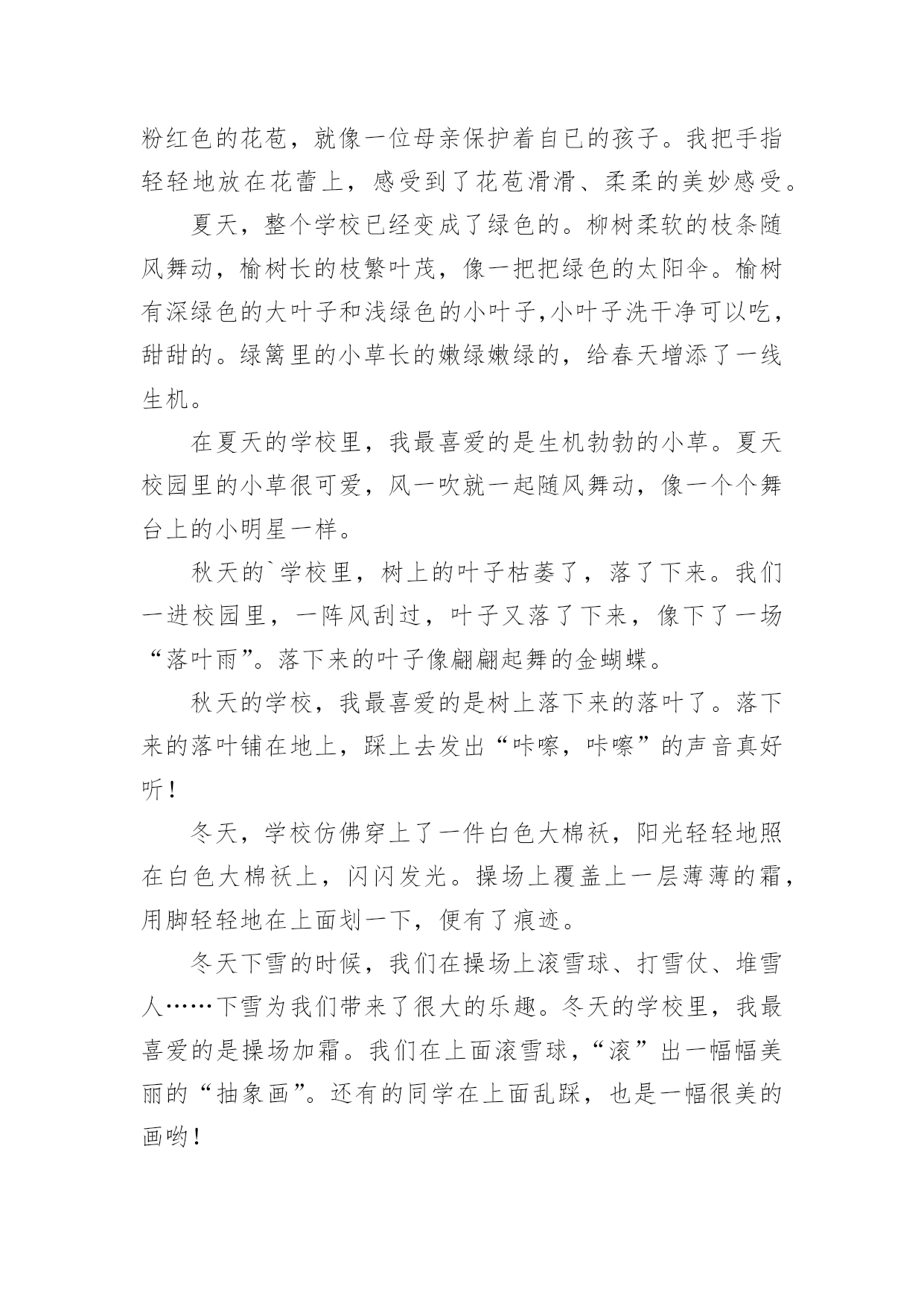 粉红色的花苞，就像一位母亲保护着自已的孩子。我把手指轻轻地放在花蕾上，感受到了花苞滑滑、柔柔的美妙感受。

夏天，整个学校已经变成了绿色的。柳树柔软的枝条随风舞动，榆树长的枝繁叶茂，像一把把绿色的太阳伞。榆树有深绿色的大叶子和浅绿色的小叶子,小叶子洗干净可以吃，甜甜的。绿篱里的小草长的嫩绿嫩绿的，给春天增添了一线生机。

在夏天的学校里，我最喜爱的是生机勃勃的小草。夏天校园里的小草很可爱，风一吹就一起随风舞动，像一个个舞台上的小明星一样。

秋天的`学校里，树上的叶子枯萎了，落了下来。我们一进校园里，一阵风刮过，叶子又落了下来，像下了一场“落叶雨”。落下来的叶子像翩翩起舞的金蝴蝶。

秋天的学校，我最喜爱的是树上落下来的落叶了。落下来的落叶铺在地上，踩上去发出“咔嚓，咔嚓”的声音真好听！

冬天，学校仿佛穿上了一件白色大棉袄，阳光轻轻地照在白色大棉袄上，闪闪发光。操场上覆盖上一层薄薄的霜，用脚轻轻地在上面划一下，便有了痕迹。

冬天下雪的时候，我们在操场上滚雪球、打雪仗、堆雪人……下雪为我们带来了很大的乐趣。冬天的学校里，我最喜爱的是操场加霜。我们在上面滚雪球，“滚”出一幅幅美丽的“抽象画”。还有的同学在上面乱踩，也是一幅很美的画哟！